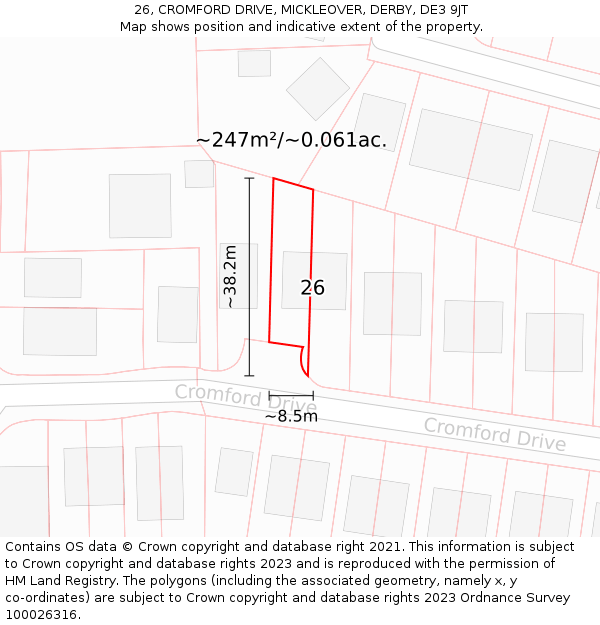 26, CROMFORD DRIVE, MICKLEOVER, DERBY, DE3 9JT
Map shows position and indicative extent of the property.

~247m²/~0.061ac.

~38.2m

26

Cromford Drive

~8.5m

Cromford Drive

Contains OS data © Crown copyright and database right 2021. This information is subject to Crown copyright and database rights 2023 and is reproduced with the permission of HM Land Registry. The polygons (including the associated geometry, namely x, y co-ordinates) are subject to Crown copyright and database rights 2023 Ordnance Survey 100026316.